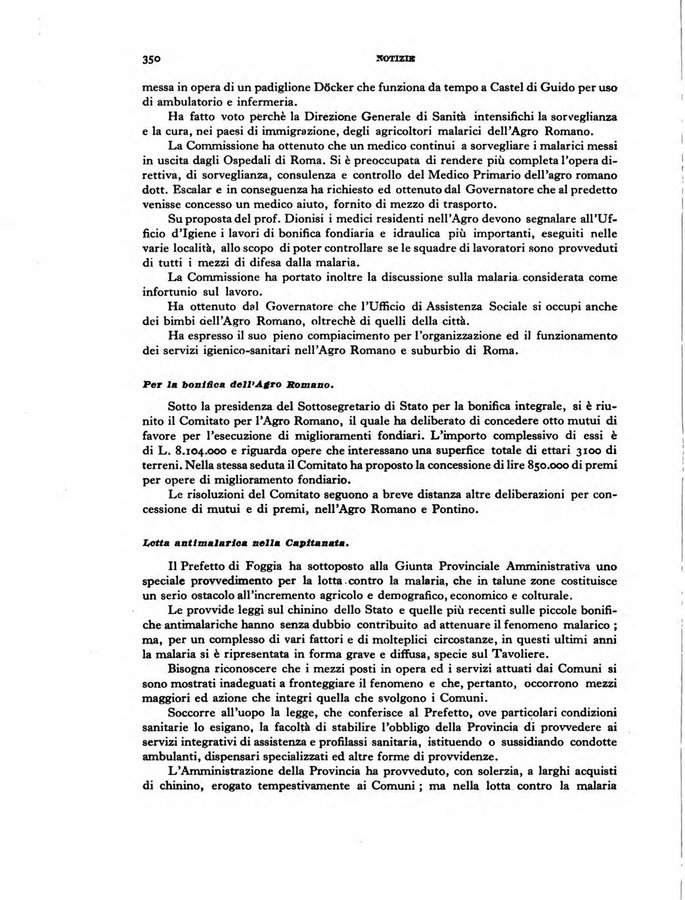 350 NOTIZIE

messa in opera di un padiglione Döcker che funziona da tempo a Castel di Guido per uso di ambulatorio e infermeria.

Ha fatto voto perchè la Direzione Generale di Sanità intensifichi la sorveglianza e la cura, nei paesi di immigrazione, degli agricoltori malarici dell'Agro Romano.

La Commissione ha ottenuto che un medico continui a sorvegliare i malarici messi in uscita dagli Ospedali di Roma. Si è preoccupata di rendere più completa l'opera direttiva, di sorveglianza, consulenza e controllo del Medico Primario dell'agro romano dott. Escalar e in conseguenza ha richiesto ed ottenuto dal Governatore che al predetto venisse concesso un medico aiuto, fornito di mezzo di trasporto.

Su proposta del prof. Dionisi i medici residenti nell'Agro devono segnalare all'Ufficio d'Igiene i lavori di bonifica fondiaria e idraulica più importanti, eseguiti nelle varie località, allo scopo di poter controllare se le squadre di lavoratori sono provveduti di tutti i mezzi di difesa dalla malaria.

La Commissione ha portato inoltre la discussione sulla malaria considerata come infortunio sul lavoro.

Ha ottenuto dal Governatore che l'Ufficio di Assistenza Sociale si occupi anche dei bimbi dell'Agro Romano, oltrechè di quelli della città.

Ha espresso il suo pieno compiacimento per l'organizzazione ed il funzionamento dei servizi igienico-sanitari nell'Agro Romano e suburbio di Roma.

Per la bonifica dell'Agro Romano.

Sotto la presidenza del Sottosegretario di Stato per la bonifica integrale, si è riunito il Comitato per l'Agro Romano, il quale ha deliberato di concedere otto mutui di favore per l'esecuzione di miglioramenti fondiari. L'importo complessivo di essi è di L. 8.104.000 e riguarda opere che interessano una superfice totale di ettari 3100 di terreni. Nella stessa seduta il Comitato ha proposto la concessione di lire 850.000 di premi per opere di miglioramento fondiario.

Le risoluzioni del Comitato seguono a breve distanza altre deliberazioni per concessione di mutui e di premi, nell'Agro Romano e Pontino.

Lotta antimalarica nella Capitanata.

Il Prefetto di Foggia ha sottoposto alla Giunta Provinciale Amministrativa uno speciale provvedimento per la lotta contro la malaria, che in talune zone costituisce un serio ostacolo all'incremento agricolo e demografico, economico e colturale.

Le provvide leggi sul chinino dello Stato e quelle più recenti sulle piccole bonifiche antimalariche hanno senza dubbio contribuito ad attenuare il fenomeno malarico; ma, per un complesso di vari fattori e di molteplici circostanze, in questi ultimi anni la malaria si è ripresentata in forma grave e diffusa, specie sul Tavoliere.

Bisogna riconoscere che i mezzi posti in opera ed i servizi attuati dai Comuni si sono mostrati inadeguati a fronteggiare il fenomeno e che, pertanto, occorrono mezzi maggiori ed azione che integri quella che svolgono i Comuni.

Soccorre all'uopo la legge, che conferisce al Prefetto, ove particolari condizioni sanitarie lo esigano, la facoltà di stabilire l'obbligo della Provincia di provvedere ai servizi integrativi di assistenza e profilassi sanitaria, istituendo o sussidiando condotte ambulanti, dispensari specializzati ed altre forme di provvidenze.

L'Amministrazione della Provincia ha provveduto, con solerzia, a larghi acquisti di chinino, erogato tempestivamente ai Comuni; ma nella lotta contro la malaria